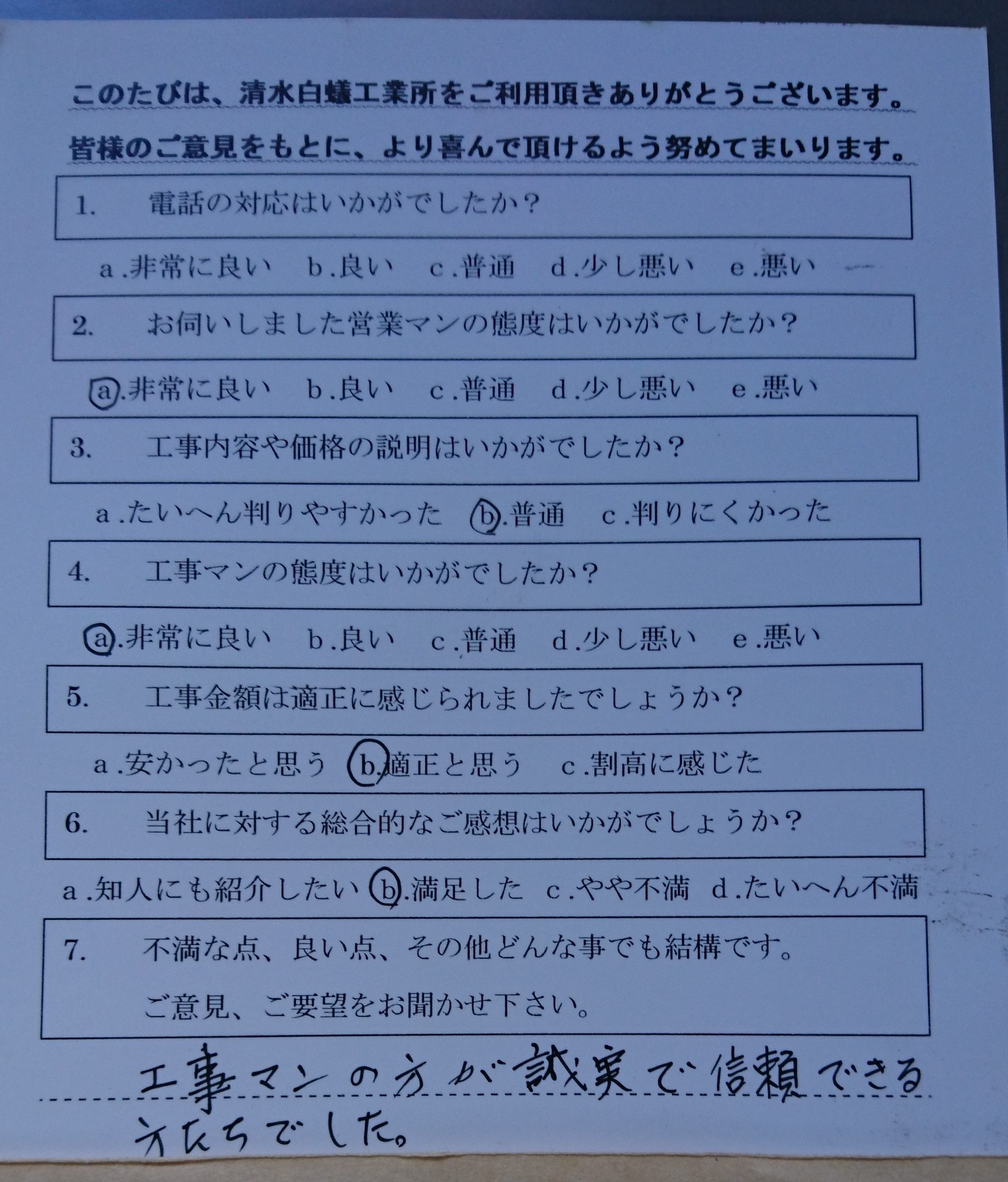 このたびは、清水白蟻工業所をご利用頂きありがとうございます。

皆様のご意見をもとに、より喜んで頂けるよう努めてまいります。

1. 電話の対応はいかがでしたか？

a.非常に良い　b.良い　c.普通　d.少し悪い　e.悪い

2. お伺いしました営業マンの態度はいかがでしたか？

a.非常に良い　b.良い　c.普通　d.少し悪い　e.悪い

3. 工事内容や価格の説明はいかがでしたか？

a.たいへん判りやすかった　b.普通　c.判りにくかった

4. 工事マンの態度はいかがでしたか？

a.非常に良い　b.良い　c.普通　d.少し悪い　e.悪い

5. 工事金額は適正に感じられましたでしょうか？

a.安かったと思う　b.適正と思う　c.割高に感じた

6. 当社に対する総合的なご感想はいかがでしょうか？

a.知人にも紹介したい　b.満足した　c.やや不満　d.たいへん不満

7. 不満な点、良い点、その他どんな事でも結構です。
ご意見、ご要望をお聞かせ下さい。

工事マンの方が誠実で信頼できる方たちでした。